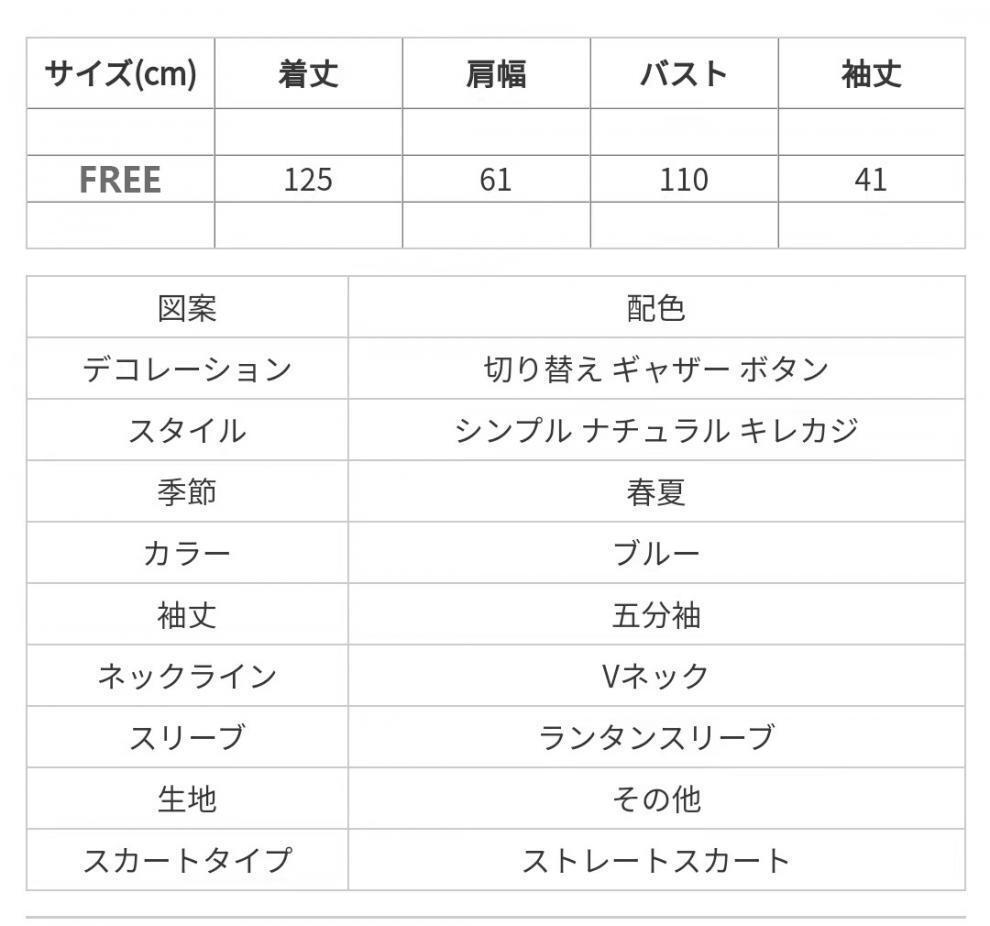 | サイズ(cm) | 着丈 | 肩幅 | バスト | 袖丈 |
|---|---|---|---|---|
| | | | | |
| FREE | 125 | 61 | 110 | 41 |
| | | | | |

| 図案 | 配色 |
|---|---|
| デコレーション | 切り替え ギャザー ボタン |
| スタイル | シンプル ナチュラル キレカジ |
| 季節 | 春夏 |
| カラー | ブルー |
| 袖丈 | 五分袖 |
| ネックライン | Vネック |
| スリーブ | ランタンスリーブ |
| 生地 | その他 |
| スカートタイプ | ストレートスカート |